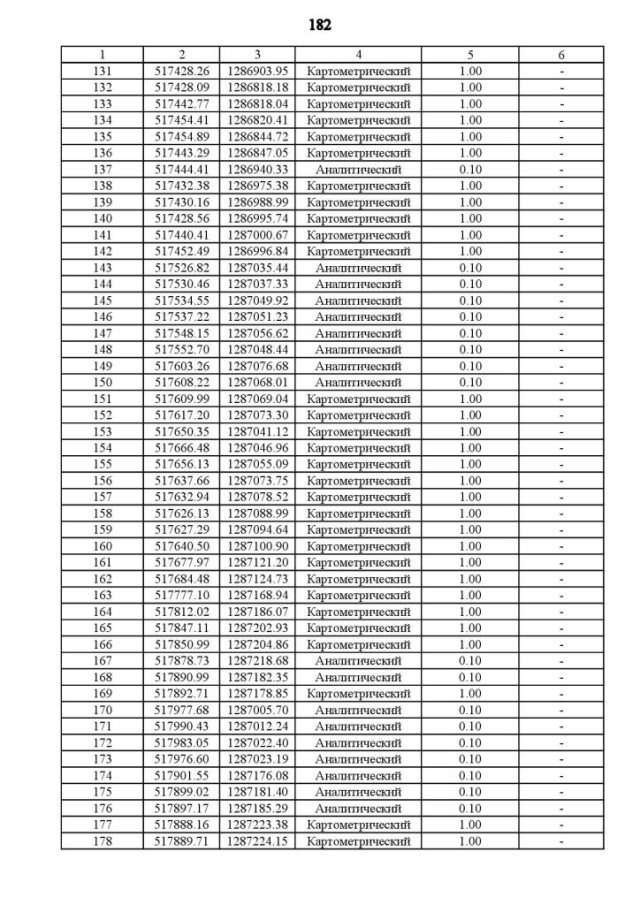 182

| 1 | 2 | 3 | 4 | 5 | 6 |
|---|---|---|---|---|---|
| 131 | 517428.26 | 1286903.95 | Картометрический | 1.00 | - |
| 132 | 517428.09 | 1286818.18 | Картометрический | 1.00 | - |
| 133 | 517442.77 | 1286818.04 | Картометрический | 1.00 | - |
| 134 | 517454.41 | 1286820.41 | Картометрический | 1.00 | - |
| 135 | 517454.89 | 1286844.72 | Картометрический | 1.00 | - |
| 136 | 517443.29 | 1286847.05 | Картометрический | 1.00 | - |
| 137 | 517444.41 | 1286940.33 | Аналитический | 0.10 | - |
| 138 | 517432.38 | 1286975.38 | Картометрический | 1.00 | - |
| 139 | 517430.16 | 1286988.99 | Картометрический | 1.00 | - |
| 140 | 517428.56 | 1286995.74 | Картометрический | 1.00 | - |
| 141 | 517440.41 | 1287000.67 | Картометрический | 1.00 | - |
| 142 | 517452.49 | 1286996.84 | Картометрический | 1.00 | - |
| 143 | 517526.82 | 1287035.44 | Аналитический | 0.10 | - |
| 144 | 517530.46 | 1287037.33 | Аналитический | 0.10 | - |
| 145 | 517534.55 | 1287049.92 | Аналитический | 0.10 | - |
| 146 | 517537.22 | 1287051.23 | Аналитический | 0.10 | - |
| 147 | 517548.15 | 1287056.62 | Аналитический | 0.10 | - |
| 148 | 517552.70 | 1287048.44 | Аналитический | 0.10 | - |
| 149 | 517603.26 | 1287076.68 | Аналитический | 0.10 | - |
| 150 | 517608.22 | 1287068.01 | Аналитический | 0.10 | - |
| 151 | 517609.99 | 1287069.04 | Картометрический | 1.00 | - |
| 152 | 517617.20 | 1287073.30 | Картометрический | 1.00 | - |
| 153 | 517650.35 | 1287041.12 | Картометрический | 1.00 | - |
| 154 | 517666.48 | 1287046.96 | Картометрический | 1.00 | - |
| 155 | 517656.13 | 1287055.09 | Картометрический | 1.00 | - |
| 156 | 517637.66 | 1287073.75 | Картометрический | 1.00 | - |
| 157 | 517632.94 | 1287078.52 | Картометрический | 1.00 | - |
| 158 | 517626.13 | 1287088.99 | Картометрический | 1.00 | - |
| 159 | 517627.29 | 1287094.64 | Картометрический | 1.00 | - |
| 160 | 517640.50 | 1287100.90 | Картометрический | 1.00 | - |
| 161 | 517677.97 | 1287121.20 | Картометрический | 1.00 | - |
| 162 | 517684.48 | 1287124.73 | Картометрический | 1.00 | - |
| 163 | 517777.10 | 1287168.94 | Картометрический | 1.00 | - |
| 164 | 517812.02 | 1287186.07 | Картометрический | 1.00 | - |
| 165 | 517847.11 | 1287202.93 | Картометрический | 1.00 | - |
| 166 | 517850.99 | 1287204.86 | Картометрический | 1.00 | - |
| 167 | 517878.73 | 1287218.68 | Аналитический | 0.10 | - |
| 168 | 517890.99 | 1287182.35 | Аналитический | 0.10 | - |
| 169 | 517892.71 | 1287178.85 | Картометрический | 1.00 | - |
| 170 | 517977.68 | 1287005.70 | Аналитический | 0.10 | - |
| 171 | 517990.43 | 1287012.24 | Аналитический | 0.10 | - |
| 172 | 517983.05 | 1287022.40 | Аналитический | 0.10 | - |
| 173 | 517976.60 | 1287023.19 | Аналитический | 0.10 | - |
| 174 | 517901.55 | 1287176.08 | Аналитический | 0.10 | - |
| 175 | 517899.02 | 1287181.40 | Аналитический | 0.10 | - |
| 176 | 517897.17 | 1287185.29 | Аналитический | 0.10 | - |
| 177 | 517888.16 | 1287223.38 | Картометрический | 1.00 | - |
| 178 | 517889.71 | 1287224.15 | Картометрический | 1.00 | - |